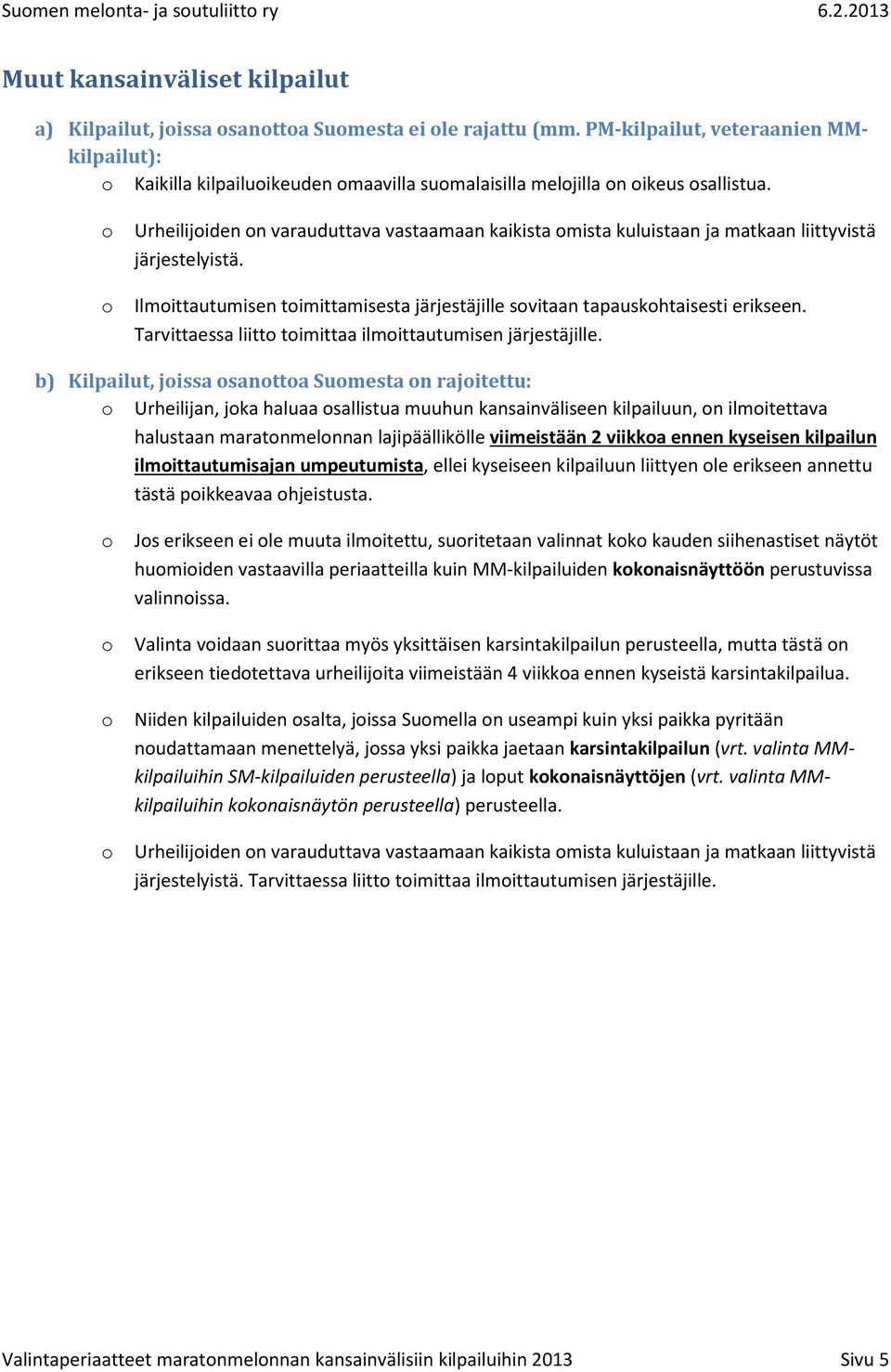 Suomen melonta- ja soutuliitto ry 6.2.2013

Muut kansainväliset kilpailut

a) Kilpailut, joissa osanottoa Suomesta ei ole rajattu (mm. PM-kilpailut, veteraanien MM-kilpailut):

o Kaikilla kilpailuoikeuden omaavilla suomalaisilla melojilla on oikeus osallistua.

o Urheilijoiden on varauduttava vastaamaan kaikista omista kuluistaan ja matkaan liittyvistä järjestelyistä.

o Ilmoittautumisen toimittamisesta järjestäjille sovitaan tapauskohtaisesti erikseen. Tarvittaessa liitto toimittaa ilmoittautumisen järjestäjille.

b) Kilpailut, joissa osanottoa Suomesta on rajoitettu:

o Urheilijan, joka haluaa osallistua muuhun kansainväliseen kilpailuun, on ilmoitettava halustaan maratonmelonnan lajipäällikölle viimeistään 2 viikkoa ennen kyseisen kilpailun ilmoittautumisajan umpeutumista, ellei kyseiseen kilpailuun liittyen ole erikseen annettu tästä poikkeavaa ohjeistusta.

o Jos erikseen ei ole muuta ilmoitettu, suoritetaan valinnat koko kauden siihenastiset näytöt huomioiden vastaavilla periaatteilla kuin MM-kilpailuiden kokonaisnäyttöön perustuvissa valinnoissa.

o Valinta voidaan suorittaa myös yksittäisen karsintakilpailun perusteella, mutta tästä on erikseen tiedotettava urheilijoita viimeistään 4 viikkoa ennen kyseistä karsintakilpailua.

o Niiden kilpailuiden osalta, joissa Suomella on useampi kuin yksi paikka pyritään noudattamaan menettelyä, jossa yksi paikka jaetaan karsintakilpailun (vrt. valinta MM-kilpailuihin SM-kilpailuiden perusteella) ja loput kokonaisnäyttöjen (vrt. valinta MM-kilpailuihin kokonaisnäytön perusteella) perusteella.

o Urheilijoiden on varauduttava vastaamaan kaikista omista kuluistaan ja matkaan liittyvistä järjestelyistä. Tarvittaessa liitto toimittaa ilmoittautumisen järjestäjille.

Valintaperiaatteet maratonmelonnan kansainvälisiin kilpailuihin 2013 Sivu 5